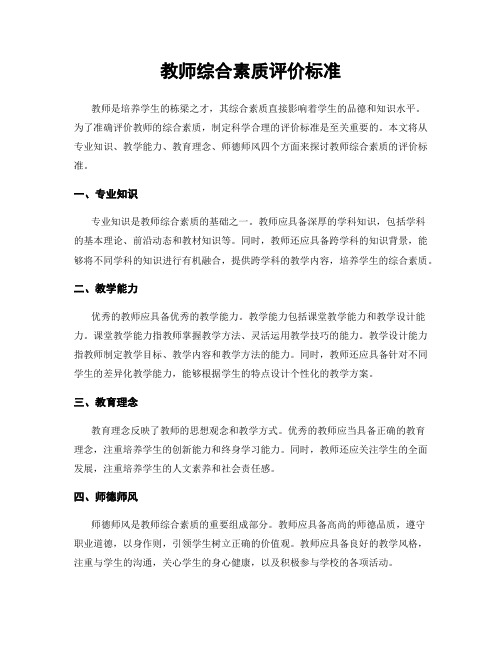 教师综合素质评价标准

教师是培养学生的栋梁之才，其综合素质直接影响着学生的品德和知识水平。为了准确评价教师的综合素质，制定科学合理的评价标准是至关重要的。本文将从专业知识、教学能力、教育理念、师德师风四个方面来探讨教师综合素质的评价标准。

一、专业知识

专业知识是教师综合素质的基础之一。教师应具备深厚的学科知识，包括学科的基本理论、前沿动态和教材知识等。同时，教师还应具备跨学科的知识背景，能够将不同学科的知识进行有机融合，提供跨学科的教学内容，培养学生的综合素质。

二、教学能力

优秀的教师应具备优秀的教学能力。教学能力包括课堂教学能力和教学设计能力。课堂教学能力指教师掌握教学方法、灵活运用教学技巧的能力。教学设计能力指教师制定教学目标、教学内容和教学方法的能力。同时，教师还应具备针对不同学生的差异化教学能力，能够根据学生的特点设计个性化的教学方案。

三、教育理念

教育理念反映了教师的思想观念和教学方式。优秀的教师应当具备正确的教育理念，注重培养学生的创新能力和终身学习能力。同时，教师还应关注学生的全面发展，注重培养学生的人文素养和社会责任感。

四、师德师风

师德师风是教师综合素质的重要组成部分。教师应具备高尚的师德品质，遵守职业道德，以身作则，引领学生树立正确的价值观。教师应具备良好的教学风格，注重与学生的沟通，关心学生的身心健康，以及积极参与学校的各项活动。